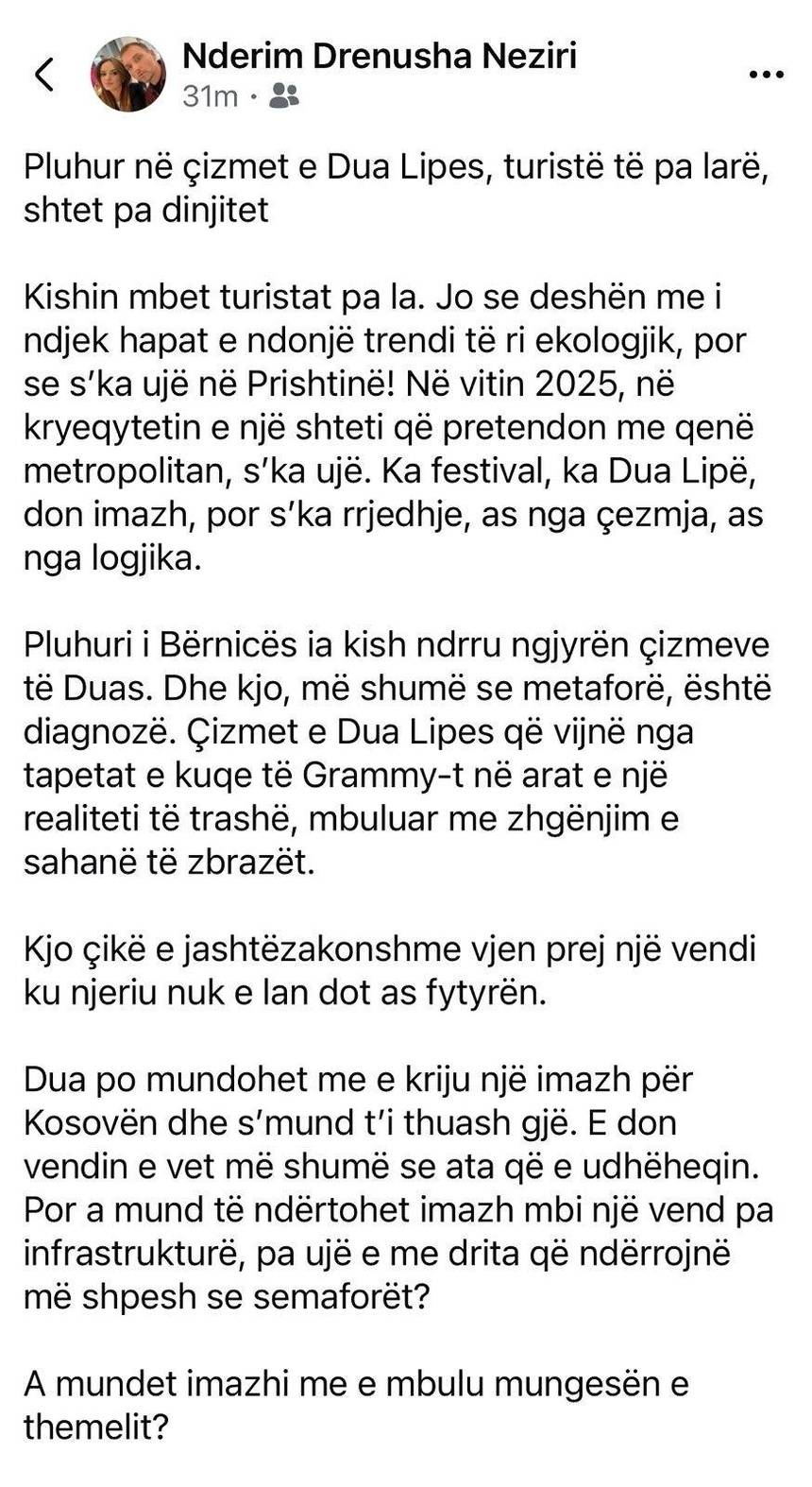 Nderim Drenusha Neziri
31m ·

Pluhur në çizmet e Dua Lipes, turistë të pa larë, shtet pa dinjitet

Kishin mbet turistat pa la. Jo se deshën me i ndjek hapat e ndonjë trendi të ri ekologjik, por se s'ka ujë në Prishtinë! Në vitin 2025, në kryeqytetin e një shteti që pretendon me qenë metropolitan, s'ka ujë. Ka festival, ka Dua Lipë, don imazh, por s'ka rrjedhje, as nga çezmja, as nga logjika.

Pluhuri i Bërnicës ia kish ndrru ngjyrën çizmeve të Duas. Dhe kjo, më shumë se metaforë, është diagnozë. Çizmet e Dua Lipes që vijnë nga tapetat e kuqe të Grammy-t në arat e një realiteti të trashë, mbuluar me zhgënjim e sahanë të zbrazët.

Kjo çikë e jashtëzakonshme vjen prej një vendi ku njeriu nuk e lan dot as fytyrën.

Dua po mundohet me e kriju një imazh për Kosovën dhe s'mund t'i thuash gjë. E don vendin e vet më shumë se ata që e udhëheqin. Por a mund të ndërtohet imazh mbi një vend pa infrastrukturë, pa ujë e me drita që ndërrojnë më shpesh se semaforët?

A mundet imazhi me e mbulu mungesën e themelit?